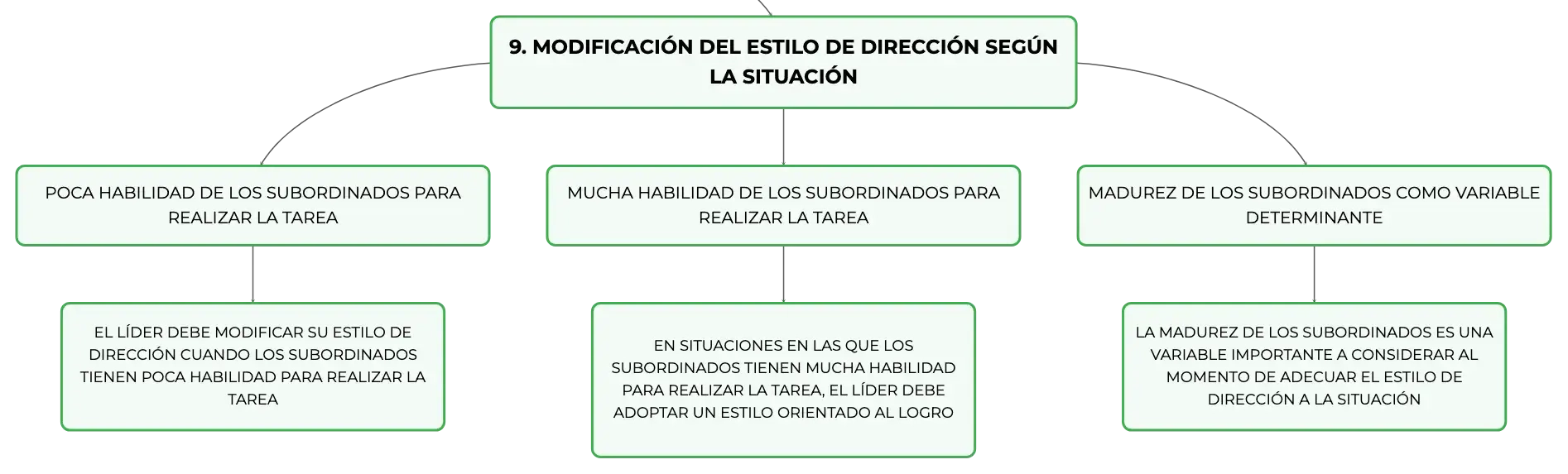 9. MODIFICACIÓN DEL ESTILO DE DIRECCIÓN SEGÚN LA SITUACIÓN

POCA HABILIDAD DE LOS SUBORDINADOS PARA REALIZAR LA TAREA

EL LÍDER DEBE MODIFICAR SU ESTILO DE DIRECCIÓN CUANDO LOS SUBORDINADOS TIENEN POCA HABILIDAD PARA REALIZAR LA TAREA

MUCHA HABILIDAD DE LOS SUBORDINADOS PARA REALIZAR LA TAREA

EN SITUACIONES EN LAS QUE LOS SUBORDINADOS TIENEN MUCHA HABILIDAD PARA REALIZAR LA TAREA, EL LÍDER DEBE ADOPTAR UN ESTILO ORIENTADO AL LOGRO

MADUREZ DE LOS SUBORDINADOS COMO VARIABLE DETERMINANTE

LA MADUREZ DE LOS SUBORDINADOS ES UNA VARIABLE IMPORTANTE A CONSIDERAR AL MOMENTO DE ADECUAR EL ESTILO DE DIRECCIÓN A LA SITUACIÓN